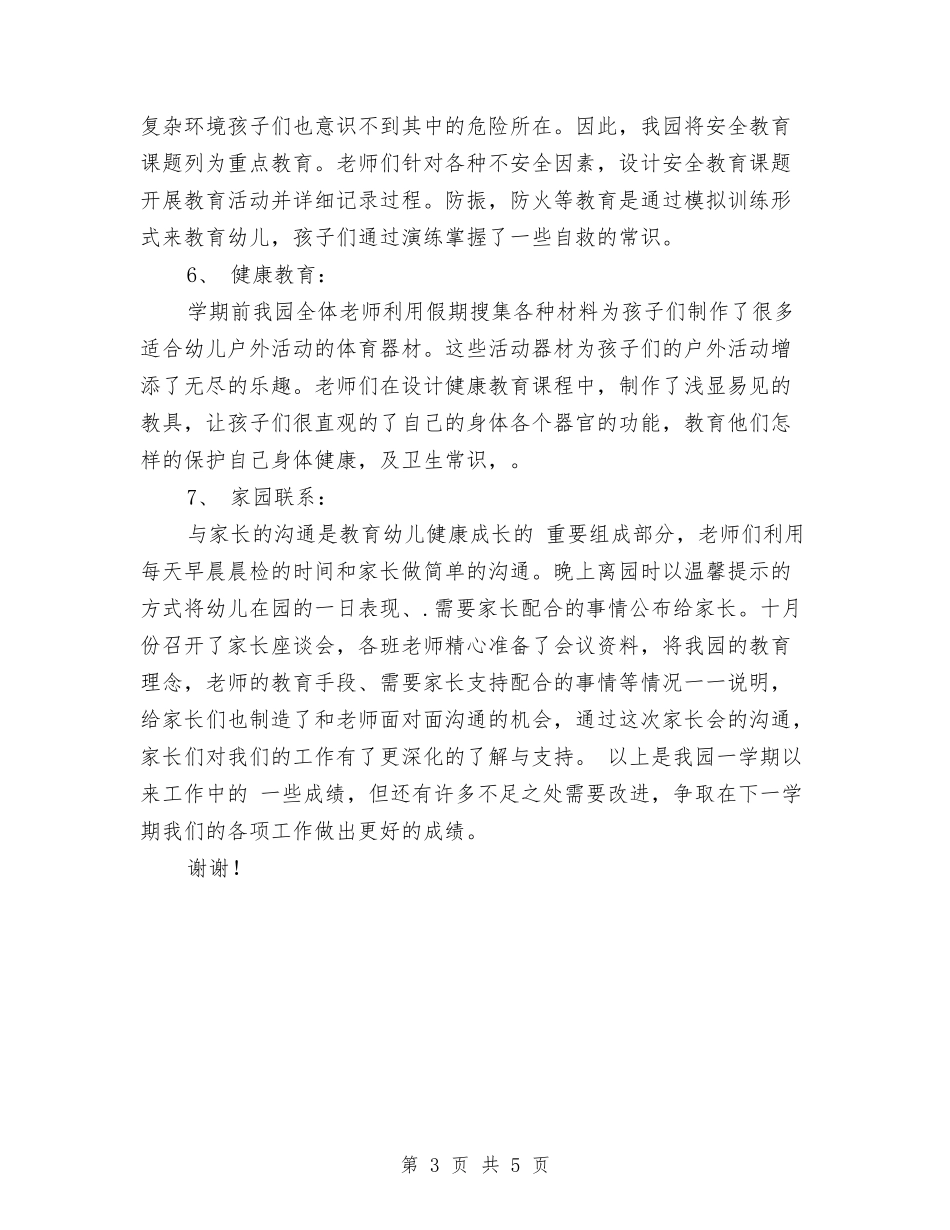 复杂环境孩子们也意识不到其中的危险所在。因此，我园将安全教育课题列为重点教育。老师们针对各种不安全因素，设计安全教育课题开展教育活动并详细记录过程。防振，防火等教育是通过模拟训练形式来教育幼儿，孩子们通过演练掌握了一些自救的常识。

6、 健康教育：

学期前我园全体老师利用假期搜集各种材料为孩子们制作了很多适合幼儿户外活动的体育器材。这些活动器材为孩子们的户外活动增添了无尽的乐趣。老师们在设计健康教育课程中，制作了浅显易见的教具，让孩子们很直观的了自己的身体各个器官的功能，教育他们怎样的保护自己身体健康，及卫生常识，。

7、 家园联系：

与家长的沟通是教育幼儿健康成长的 重要组成部分，老师们利用每天早晨晨检的时间和家长做简单的沟通。晚上离园时以温馨提示的方式将幼儿在园的一日表现、.需要家长配合的事情公布给家长。十月份召开了家长座谈会，各班老师精心准备了会议资料，将我园的教育理念，老师的教育手段、需要家长支持配合的事情等情况一一说明，给家长们也制造了和老师面对面沟通的机会，通过这次家长会的沟通，家长们对我们的工作有了更深化的了解与支持。 以上是我园一学期以来工作中的 一些成绩，但还有许多不足之处需要改进，争取在下一学期我们的各项工作做出更好的成绩。

谢谢！

第 3 页 共 5 页